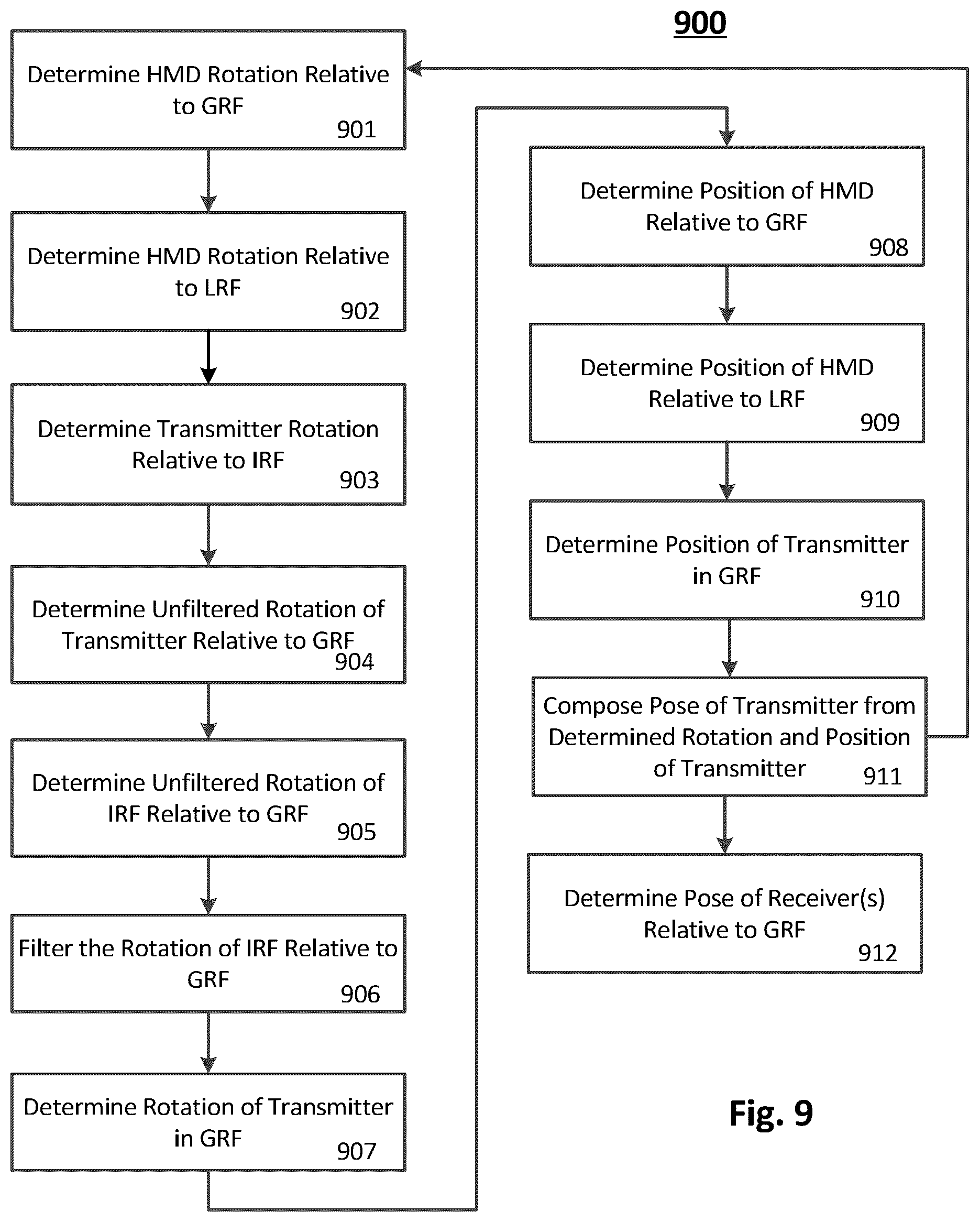 900

Determine HMD Rotation Relative to GRF 901

Determine HMD Rotation Relative to LRF 902

Determine Transmitter Rotation Relative to IRF 903

Determine Unfiltered Rotation of Transmitter Relative to GRF 904

Determine Unfiltered Rotation of IRF Relative to GRF 905

Filter the Rotation of IRF Relative to GRF 906

Determine Rotation of Transmitter in GRF 907

Determine Position of HMD Relative to GRF 908

Determine Position of HMD Relative to LRF 909

Determine Position of Transmitter in GRF 910

Compose Pose of Transmitter from Determined Rotation and Position of Transmitter 911

Determine Pose of Receiver(s) Relative to GRF 912

Fig. 9